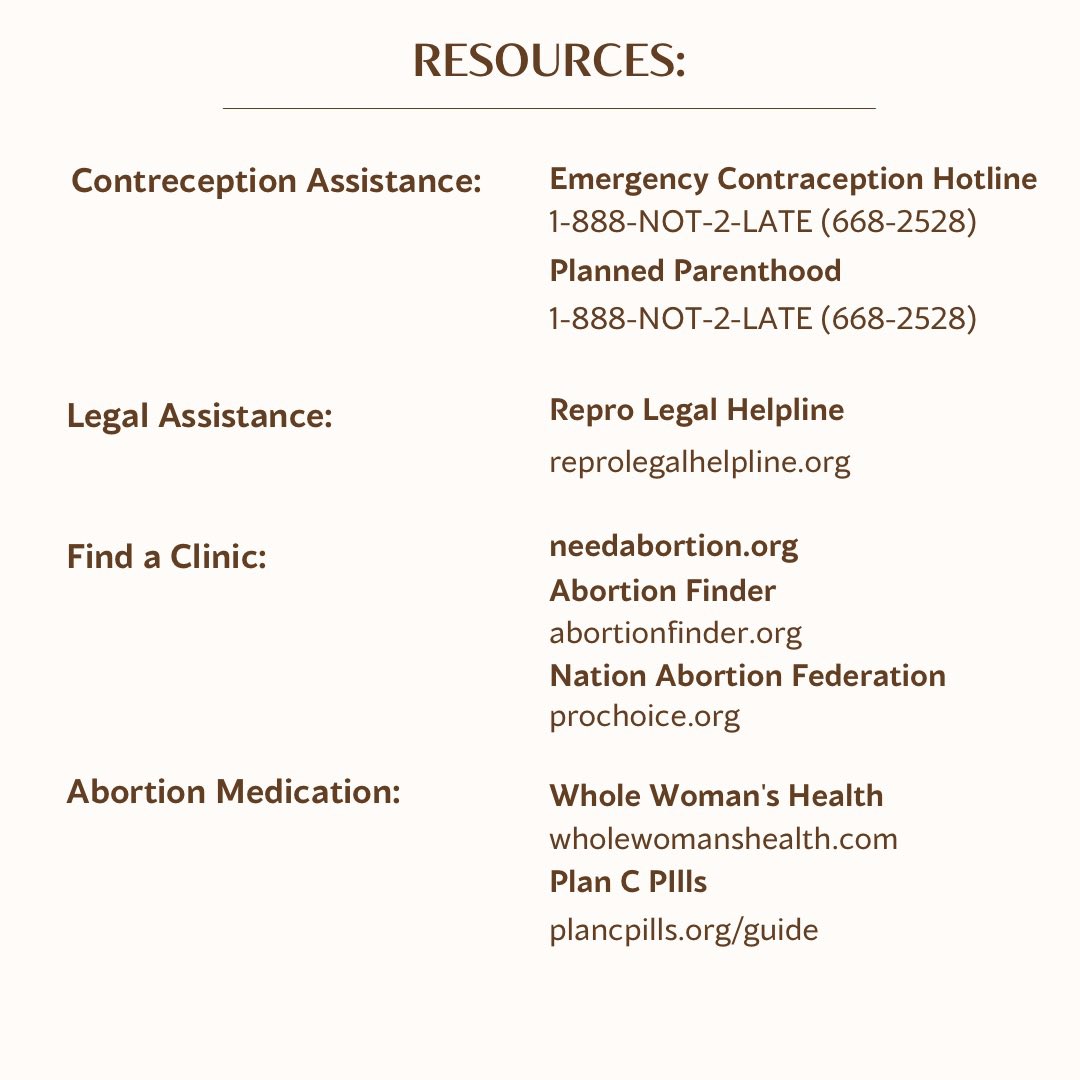 RESOURCES:

Contreception Assistance:

Emergency Contraception Hotline
1-888-NOT-2-LATE (668-2528)
Planned Parenthood
1-888-NOT-2-LATE (668-2528)

Legal Assistance:

Repro Legal Helpline
reprolegalhelpline.org

Find a Clinic:

needabortion.org
Abortion Finder
abortionfinder.org
Nation Abortion Federation
prochoice.org

Abortion Medication:

Whole Woman's Health
wholewomanshealth.com
Plan C PIlls
plancpills.org/guide